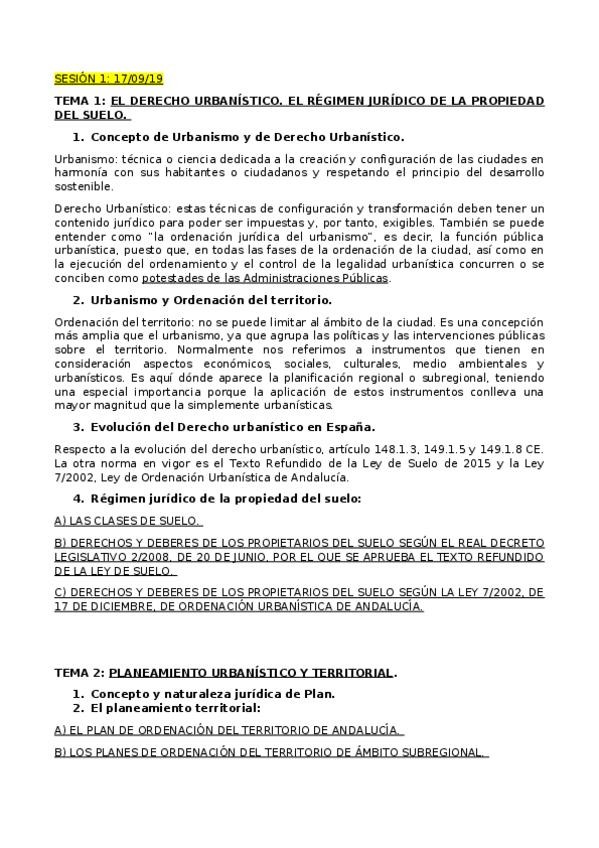 SESIÓN 1: 17/09/19

TEMA 1: EL DERECHO URBANÍSTICO. EL RÉGIMEN JURÍDICO DE LA PROPIEDAD DEL SUELO.

1. Concepto de Urbanismo y de Derecho Urbanístico.

Urbanismo: técnica o ciencia dedicada a la creación y configuración de las ciudades en harmonía con sus habitantes o ciudadanos y respetando el principio del desarrollo sostenible.

Derecho Urbanístico: estas técnicas de configuración y transformación deben tener un contenido jurídico para poder ser impuestas y, por tanto, exigibles. También se puede entender como "la ordenación jurídica del urbanismo", es decir, la función pública urbanística, puesto que, en todas las fases de la ordenación de la ciudad, así como en la ejecución del ordenamiento y el control de la legalidad urbanística concurren o se conciben como potestades de las Administraciones Públicas.

2. Urbanismo y Ordenación del territorio.

Ordenación del territorio: no se puede limitar al ámbito de la ciudad. Es una concepción más amplia que el urbanismo, ya que agrupa las políticas y las intervenciones públicas sobre el territorio. Normalmente nos referimos a instrumentos que tienen en consideración aspectos económicos, sociales, culturales, medio ambientales y urbanísticos. Es aquí dónde aparece la planificación regional o subregional, teniendo una especial importancia porque la aplicación de estos instrumentos conlleva una mayor magnitud que la simplemente urbanísticas.

3. Evolución del Derecho urbanístico en España.

Respecto a la evolución del derecho urbanístico, artículo 148.1.3, 149.1.5 y 149.1.8 CE. La otra norma en vigor es el Texto Refundido de la Ley de Suelo de 2015 y la Ley 7/2002, Ley de Ordenación Urbanística de Andalucía.

4. Régimen jurídico de la propiedad del suelo:

A) LAS CLASES DE SUELO.

B) DERECHOS Y DEBERES DE LOS PROPIETARIOS DEL SUELO SEGÚN EL REAL DECRETO LEGISLATIVO 2/2008, DE 20 DE JUNIO, POR EL QUE SE APRUEBA EL TEXTO REFUNDIDO DE LA LEY DE SUELO.

C) DERECHOS Y DEBERES DE LOS PROPIETARIOS DEL SUELO SEGÚN LA LEY 7/2002, DE 17 DE DICIEMBRE, DE ORDENACIÓN URBANÍSTICA DE ANDALUCÍA.

TEMA 2: PLANEAMIENTO URBANÍSTICO Y TERRITORIAL.

1. Concepto y naturaleza jurídica de Plan.
2. El planeamiento territorial:

A) EL PLAN DE ORDENACIÓN DEL TERRITORIO DE ANDALUCÍA.

B) LOS PLANES DE ORDENACIÓN DEL TERRITORIO DE ÁMBITO SUBREGIONAL.